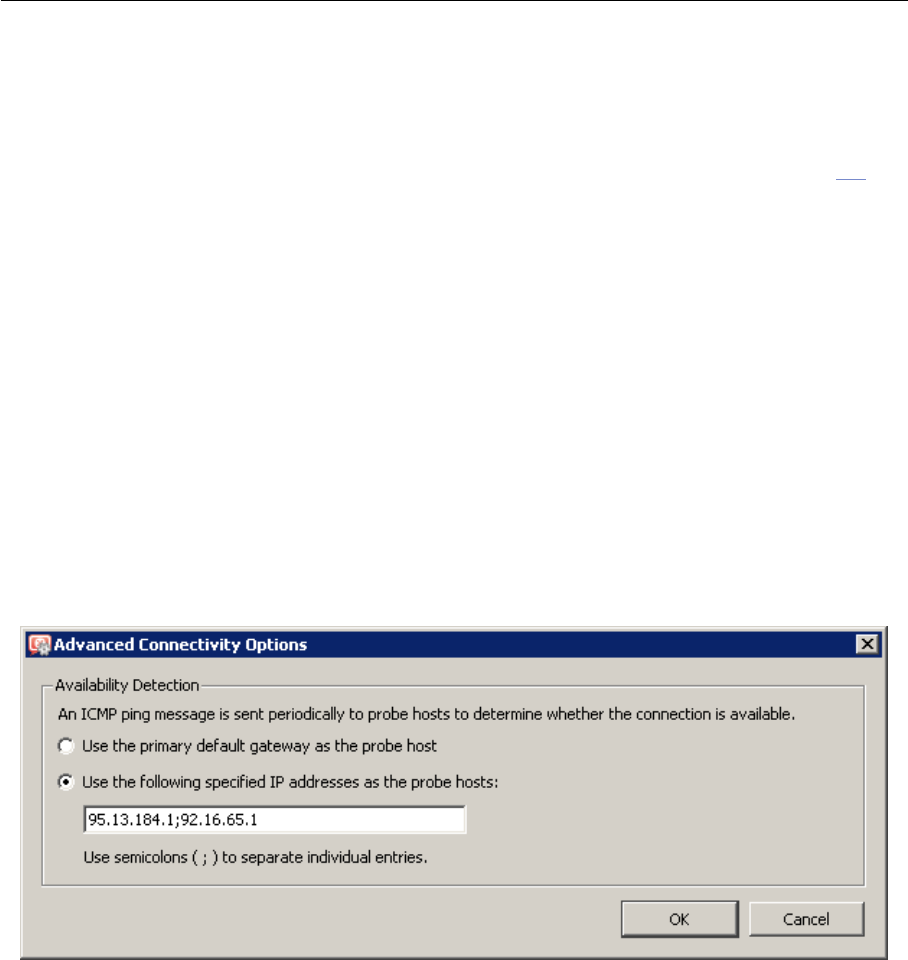 Advanced Connectivity Options

Availability Detection

An ICMP ping message is sent periodically to probe hosts to determine whether the connection is available.

Use the primary default gateway as the probe host

Use the following specified IP addresses as the probe hosts:

95.13.184.1;92.16.65.1

Use semicolons ( ; ) to separate individual entries.

OK

Cancel